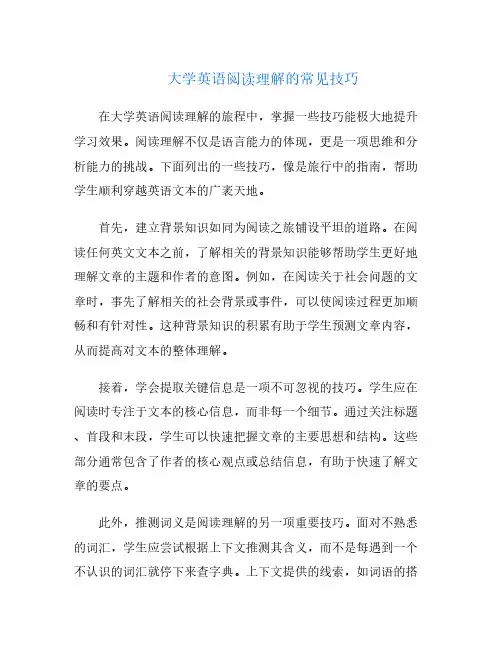 大学英语阅读理解的常见技巧

在大学英语阅读理解的旅程中，掌握一些技巧能极大地提升学习效果。阅读理解不仅是语言能力的体现，更是一项思维和分析能力的挑战。下面列出的一些技巧，像是旅行中的指南，帮助学生顺利穿越英语文本的广袤天地。

首先，建立背景知识如同为阅读之旅铺设平坦的道路。在阅读任何英文文本之前，了解相关的背景知识能够帮助学生更好地理解文章的主题和作者的意图。例如，在阅读关于社会问题的文章时，事先了解相关的社会背景或事件，可以使阅读过程更加顺畅和有针对性。这种背景知识的积累有助于学生预测文章内容，从而提高对文本的整体理解。

接着，学会提取关键信息是一项不可忽视的技巧。学生应在阅读时专注于文本的核心信息，而非每一个细节。通过关注标题、首段和末段，学生可以快速把握文章的主要思想和结构。这些部分通常包含了作者的核心观点或总结信息，有助于快速了解文章的要点。

此外，推测词义是阅读理解的另一项重要技巧。面对不熟悉的词汇，学生应尝试根据上下文推测其含义，而不是每遇到一个不认识的词汇就停下来查字典。上下文提供的线索，如词语的搭